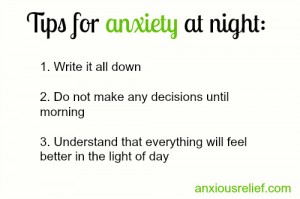 Tips for anxiety at night:

1. Write it all down

2. Do not make any decisions until morning

3. Understand that everything will feel better in the light of day

anxiousrelief.com